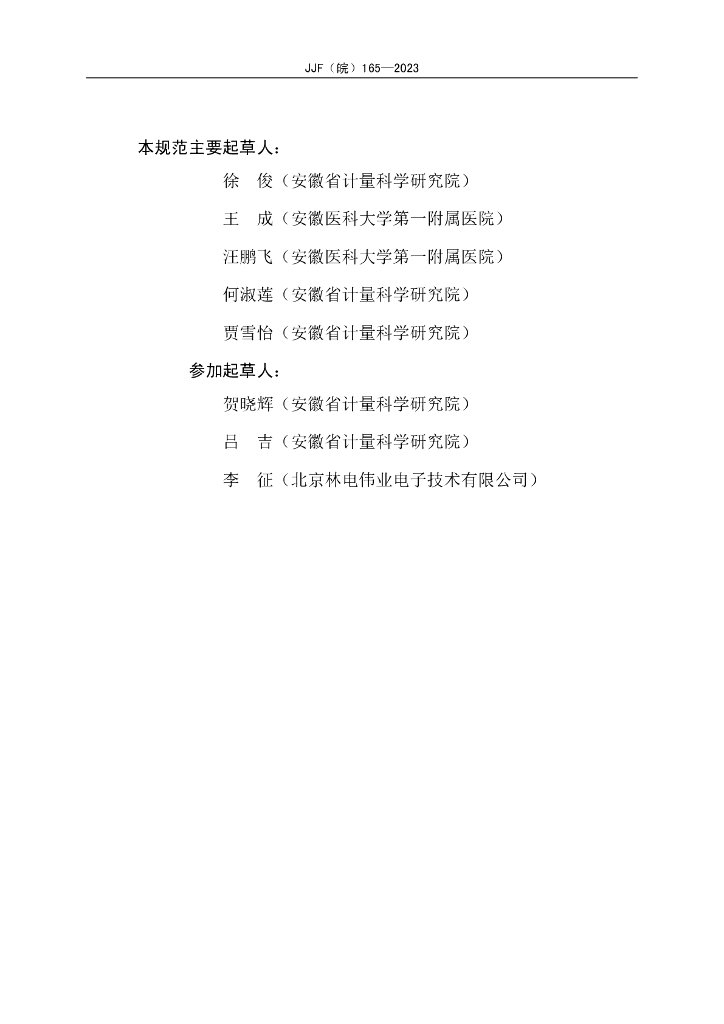 JJF（皖）165—2023

本规范主要起草人：

徐　俊（安徽省计量科学研究院）

王　成（安徽医科大学第一附属医院）

汪鹏飞（安徽医科大学第一附属医院）

何淑莲（安徽省计量科学研究院）

贾雪怡（安徽省计量科学研究院）

参加起草人：

贺晓辉（安徽省计量科学研究院）

吕　吉（安徽省计量科学研究院）

李　征（北京林电伟业电子技术有限公司）